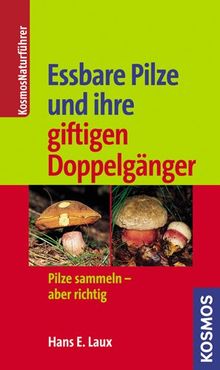 KosmosNaturführer

Essbare Pilze und ihre giftigen Doppelgänger

Pilze sammeln – aber richtig

Hans E. Laux

KOSMOS